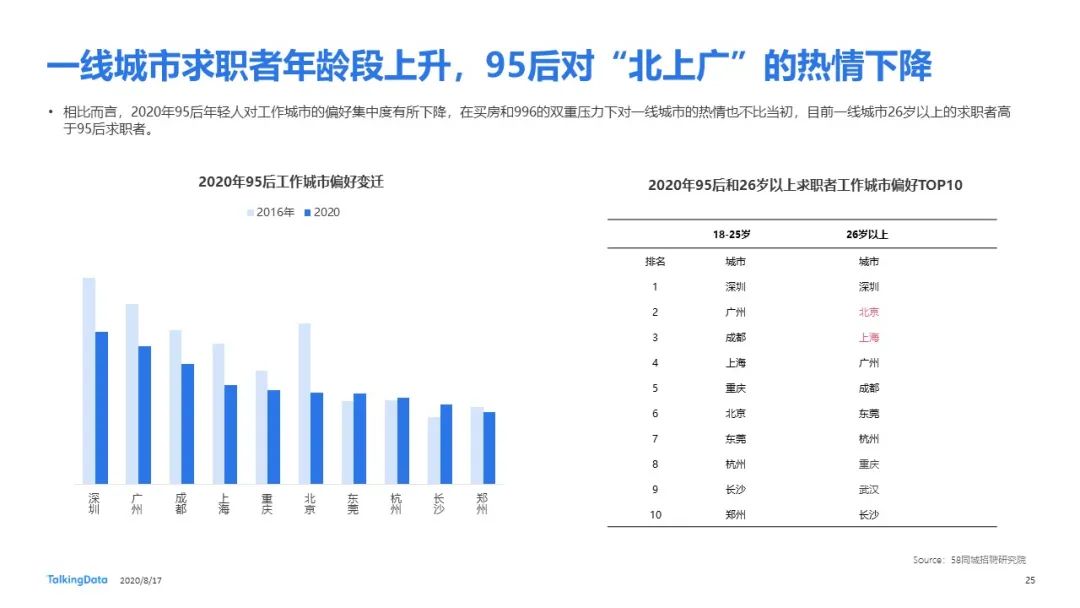 一线城市求职者年龄段上升，95后对“北上广”的热情下降

• 相比而言，2020年95后年轻人对工作城市的偏好集中度有所下降，在买房和996的双重压力下对一线城市的热情也不比当初，目前一线城市26岁以上的求职者高于95后求职者。

2020年95后工作城市偏好变迁

2016年 2020

深圳 广州 成都 上海 重庆 北京 东莞 杭州 长沙 郑州

2020年95后和26岁以上求职者工作城市偏好TOP10

| | 18-25岁 | 26岁以上 |
|---|---|---|
| 排名 | 城市 | 城市 |
| 1 | 深圳 | 深圳 |
| 2 | 广州 | 北京 |
| 3 | 成都 | 上海 |
| 4 | 上海 | 广州 |
| 5 | 重庆 | 成都 |
| 6 | 北京 | 东莞 |
| 7 | 东莞 | 杭州 |
| 8 | 杭州 | 重庆 |
| 9 | 长沙 | 武汉 |
| 10 | 郑州 | 长沙 |

Source：58同城招聘研究院

TalkingData 2020/8/17 25